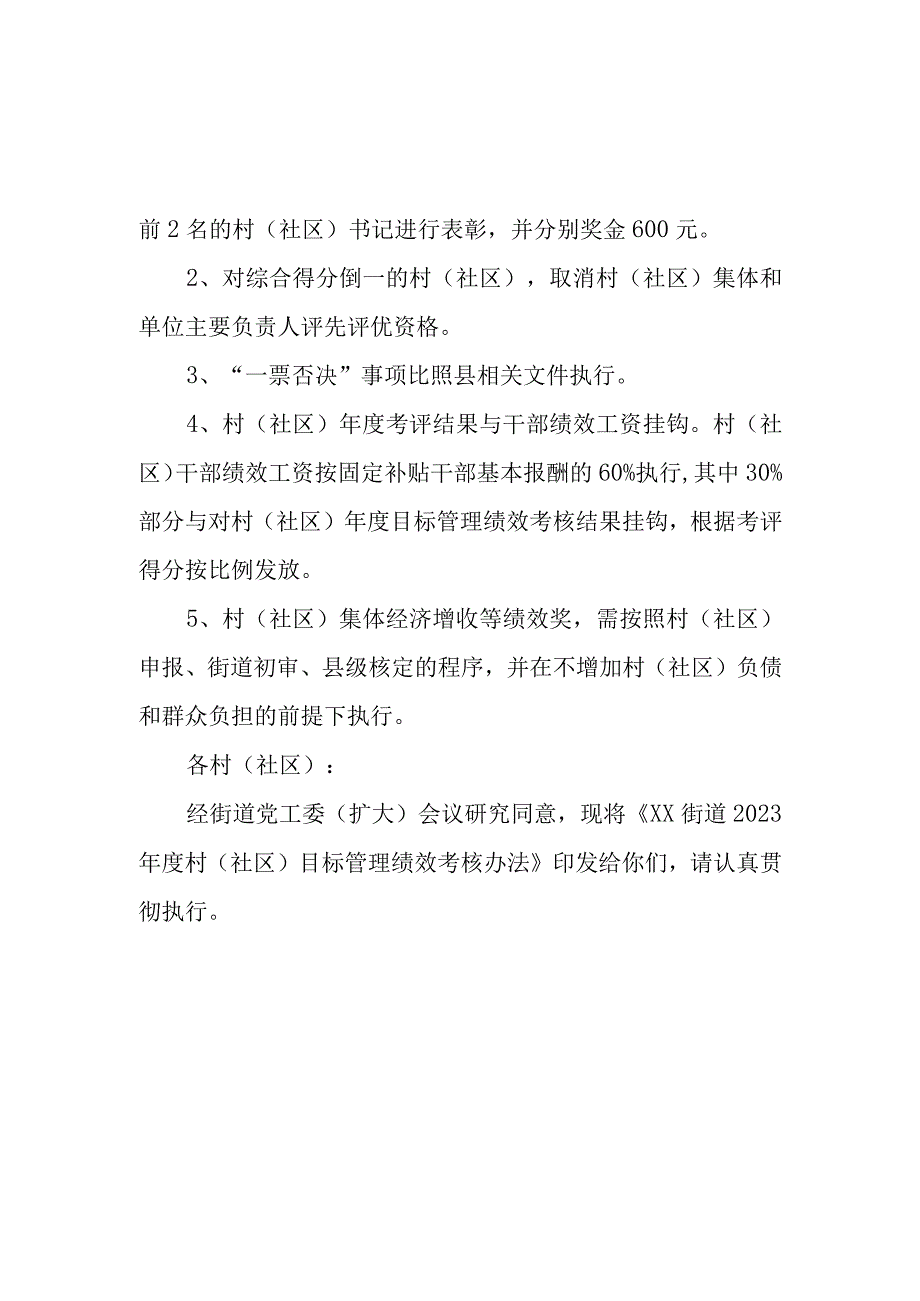 前2名的村（社区）书记进行表彰，并分别奖金600元。

2、对综合得分倒一的村（社区），取消村（社区）集体和单位主要负责人评先评优资格。

3、“一票否决”事项比照县相关文件执行。

4、村（社区）年度考评结果与干部绩效工资挂钩。村（社区）干部绩效工资按固定补贴干部基本报酬的60%执行,其中30%部分与对村（社区）年度目标管理绩效考核结果挂钩，根据考评得分按比例发放。

5、村（社区）集体经济增收等绩效奖，需按照村（社区）申报、街道初审、县级核定的程序，并在不增加村（社区）负债和群众负担的前提下执行。

各村（社区）：

经街道党工委（扩大）会议研究同意，现将《XX街道2023年度村（社区）目标管理绩效考核办法》印发给你们，请认真贯彻执行。